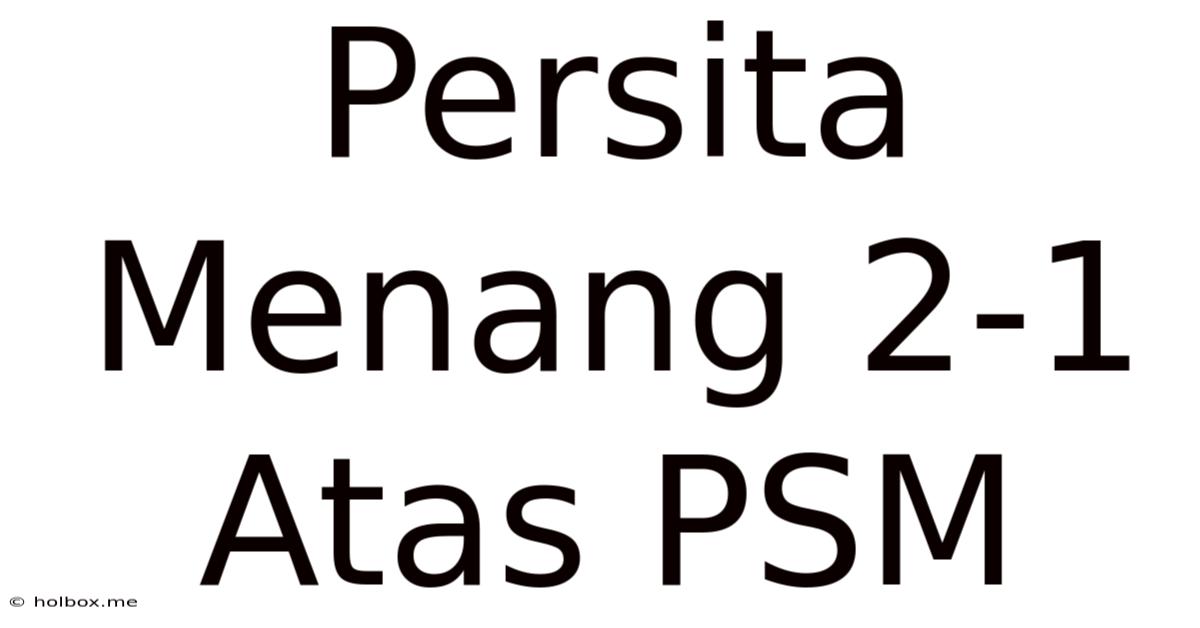 Persita Menang 2-1 Atas PSM

© holbox.me